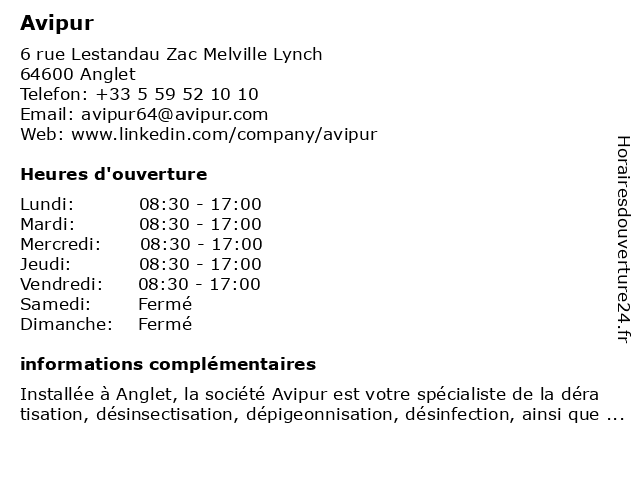 Avipur

6 rue Lestandau Zac Melville Lynch
64600 Anglet
Telefon: +33 5 59 52 10 10
Email: avipur64@avipur.com
Web: www.linkedin.com/company/avipur

Heures d'ouverture

| Lundi: | 08:30 - 17:00 |
|---|---|
| Mardi: | 08:30 - 17:00 |
| Mercredi: | 08:30 - 17:00 |
| Jeudi: | 08:30 - 17:00 |
| Vendredi: | 08:30 - 17:00 |
| Samedi: | Fermé |
| Dimanche: | Fermé |

informations complémentaires

Installée à Anglet, la société Avipur est votre spécialiste de la déra tisation, désinsectisation, dépigeonnisation, désinfection, ainsi que ...

Horairesdouverture24.fr